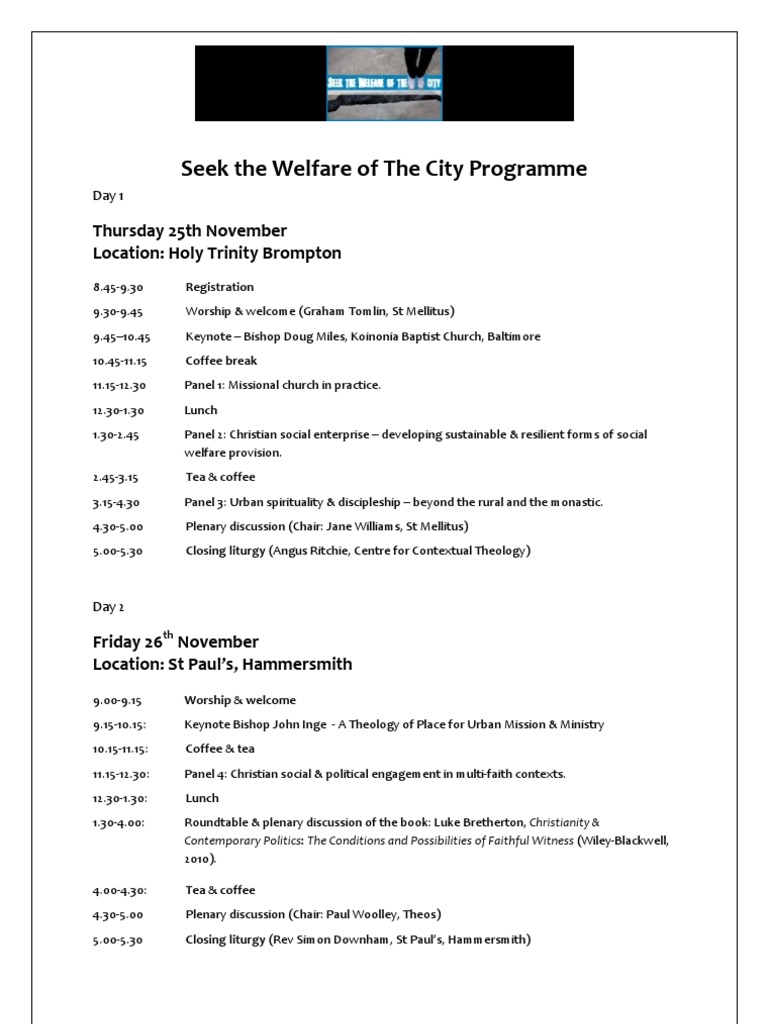 SEEK THE WELFARE OF THE CITY

Seek the Welfare of The City Programme

Day 1

Thursday 25th November
Location: Holy Trinity Brompton

| | |
|---|---|
| 8.45-9.30 | Registration |
| 9.30-9.45 | Worship & welcome (Graham Tomlin, St Mellitus) |
| 9.45–10.45 | Keynote – Bishop Doug Miles, Koinonia Baptist Church, Baltimore |
| 10.45-11.15 | Coffee break |
| 11.15-12.30 | Panel 1: Missional church in practice. |
| 12.30-1.30 | Lunch |
| 1.30-2.45 | Panel 2: Christian social enterprise – developing sustainable & resilient forms of social welfare provision. |
| 2.45-3.15 | Tea & coffee |
| 3.15-4.30 | Panel 3: Urban spirituality & discipleship – beyond the rural and the monastic. |
| 4.30-5.00 | Plenary discussion (Chair: Jane Williams, St Mellitus) |
| 5.00-5.30 | Closing liturgy (Angus Ritchie, Centre for Contextual Theology) |

Day 2

Friday 26$^{th}$ November
Location: St Paul's, Hammersmith

| | |
|---|---|
| 9.00-9.15 | Worship & welcome |
| 9.15-10.15: | Keynote Bishop John Inge - A Theology of Place for Urban Mission & Ministry |
| 10.15-11.15: | Coffee & tea |
| 11.15-12.30: | Panel 4: Christian social & political engagement in multi-faith contexts. |
| 12.30-1.30: | Lunch |
| 1.30-4.00: | Roundtable & plenary discussion of the book: Luke Bretherton, Christianity & Contemporary Politics: The Conditions and Possibilities of Faithful Witness (Wiley-Blackwell, 2010). |
| 4.00-4.30: | Tea & coffee |
| 4.30-5.00 | Plenary discussion (Chair: Paul Woolley, Theos) |
| 5.00-5.30 | Closing liturgy (Rev Simon Downham, St Paul's, Hammersmith) |